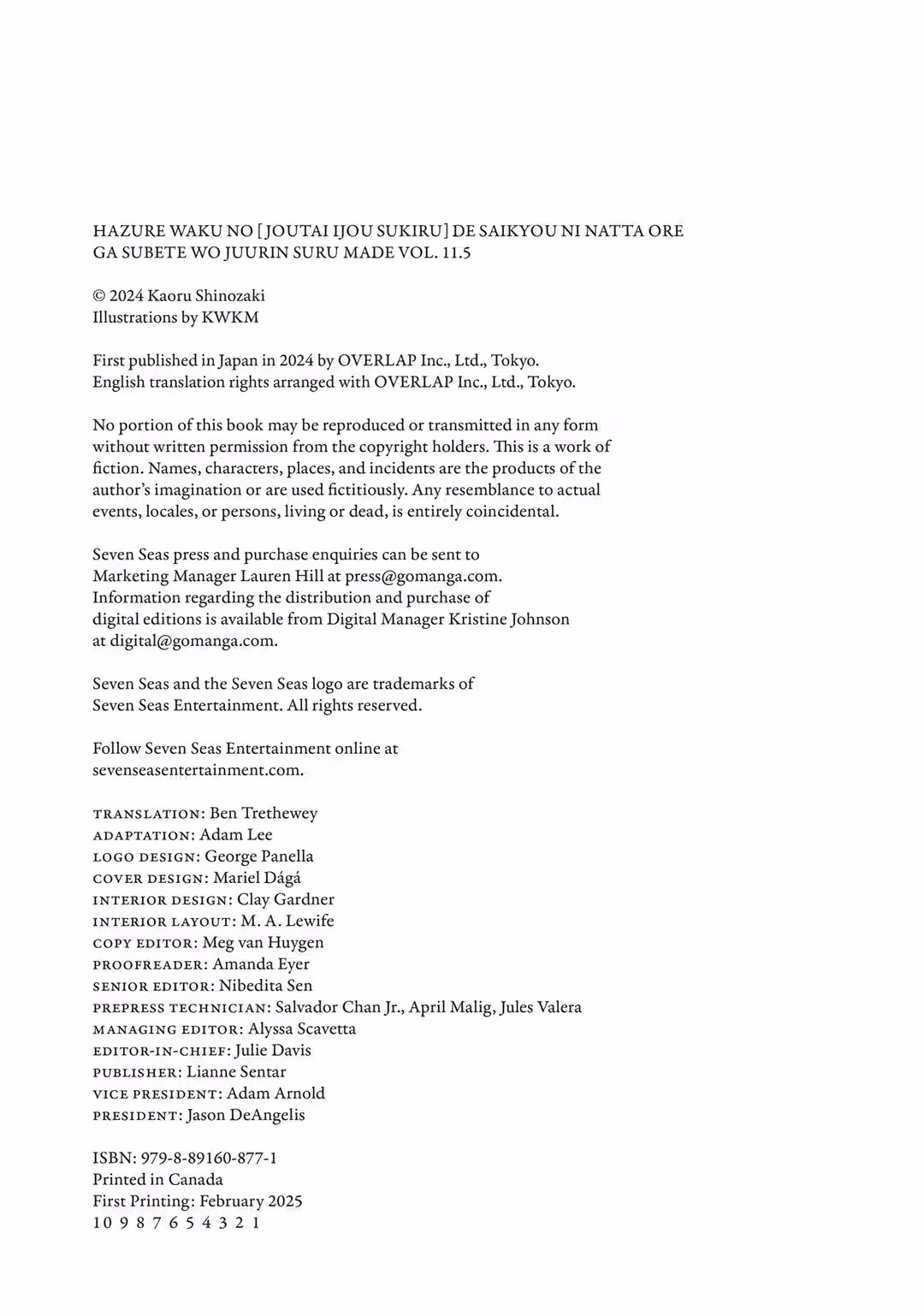 HAZURE WAKU NO [JOUTAI IJOU SUKIRU] DE SAIKYOU NI NATTA ORE GA SUBETE WO JUURIN SURU MADE VOL. 11.5

© 2024 Kaoru Shinozaki
Illustrations by KWKM

First published in Japan in 2024 by OVERLAP Inc., Ltd., Tokyo.
English translation rights arranged with OVERLAP Inc., Ltd., Tokyo.

No portion of this book may be reproduced or transmitted in any form without written permission from the copyright holders. This is a work of fiction. Names, characters, places, and incidents are the products of the author's imagination or are used fictitiously. Any resemblance to actual events, locales, or persons, living or dead, is entirely coincidental.

Seven Seas press and purchase enquiries can be sent to Marketing Manager Lauren Hill at press@gomanga.com. Information regarding the distribution and purchase of digital editions is available from Digital Manager Kristine Johnson at digital@gomanga.com.

Seven Seas and the Seven Seas logo are trademarks of Seven Seas Entertainment. All rights reserved.

Follow Seven Seas Entertainment online at sevenseasentertainment.com.

TRANSLATION: Ben Trethewey
ADAPTATION: Adam Lee
LOGO DESIGN: George Panella
COVER DESIGN: Mariel Dágá
INTERIOR DESIGN: Clay Gardner
INTERIOR LAYOUT: M. A. Lewife
COPY EDITOR: Meg van Huygen
PROOFREADER: Amanda Eyer
SENIOR EDITOR: Nibedita Sen
PREPRESS TECHNICIAN: Salvador Chan Jr., April Malig, Jules Valera
MANAGING EDITOR: Alyssa Scavetta
EDITOR-IN-CHIEF: Julie Davis
PUBLISHER: Lianne Sentar
VICE PRESIDENT: Adam Arnold
PRESIDENT: Jason DeAngelis

ISBN: 979-8-89160-877-1
Printed in Canada
First Printing: February 2025
10 9 8 7 6 5 4 3 2 1